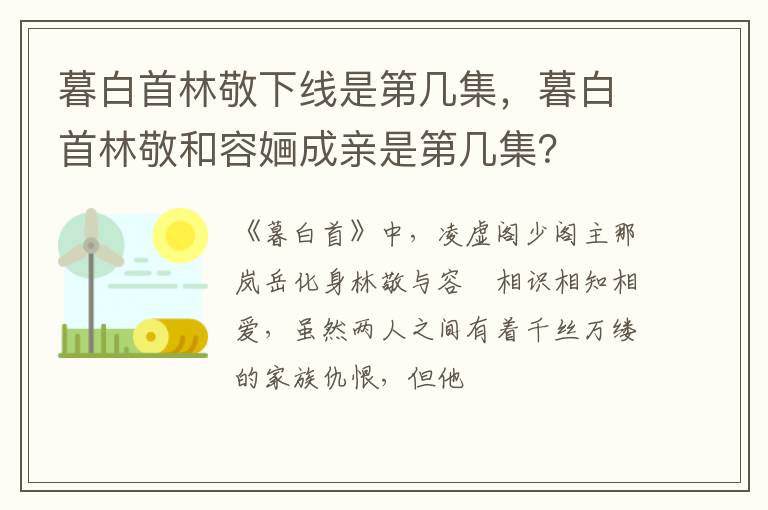 暮白首林敬下线是第几集，暮白首林敬和容婳成亲是第几集?

《暮白首》中，凌虚阁少阁主那岚岳化身林敬与容　相识相知相爱，虽然两人之间有着千丝万缕的家族仇恨，但他